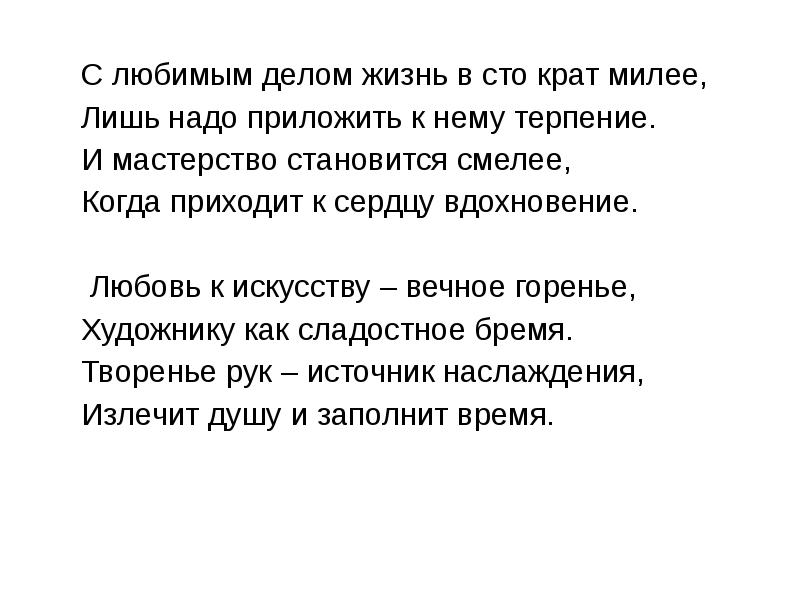 С любимым делом жизнь в сто крат милее,
Лишь надо приложить к нему терпение.
И мастерство становится смелее,
Когда приходит к сердцу вдохновение.

Любовь к искусству – вечное горенье,
Художнику как сладостное бремя.
Творенье рук – источник наслаждения,
Излечит душу и заполнит время.